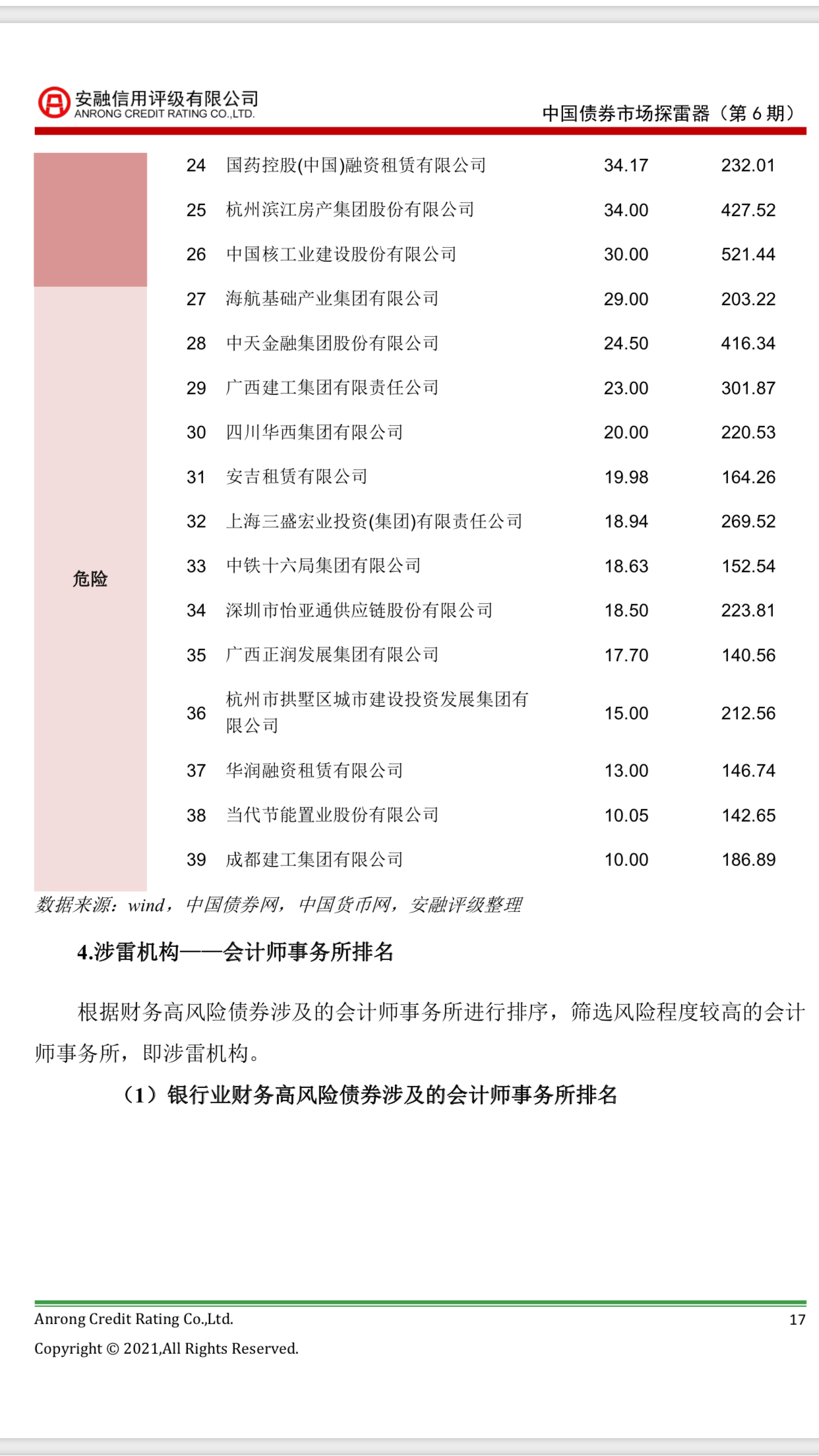 安融信用评级有限公司
ANRONG CREDIT RATING CO.,LTD.

中国债券市场探雷器（第 6 期）

|  |  |  |  |  |
|---|---|---|---|---|
|  | 24 | 国药控股(中国)融资租赁有限公司 | 34.17 | 232.01 |
|  | 25 | 杭州滨江房产集团股份有限公司 | 34.00 | 427.52 |
|  | 26 | 中国核工业建设股份有限公司 | 30.00 | 521.44 |
| 危险 | 27 | 海航基础产业集团有限公司 | 29.00 | 203.22 |
|  | 28 | 中天金融集团股份有限公司 | 24.50 | 416.34 |
|  | 29 | 广西建工集团有限责任公司 | 23.00 | 301.87 |
|  | 30 | 四川华西集团有限公司 | 20.00 | 220.53 |
|  | 31 | 安吉租赁有限公司 | 19.98 | 164.26 |
|  | 32 | 上海三盛宏业投资(集团)有限责任公司 | 18.94 | 269.52 |
|  | 33 | 中铁十六局集团有限公司 | 18.63 | 152.54 |
|  | 34 | 深圳市怡亚通供应链股份有限公司 | 18.50 | 223.81 |
|  | 35 | 广西正润发展集团有限公司 | 17.70 | 140.56 |
|  | 36 | 杭州市拱墅区城市建设投资发展集团有限公司 | 15.00 | 212.56 |
|  | 37 | 华润融资租赁有限公司 | 13.00 | 146.74 |
|  | 38 | 当代节能置业股份有限公司 | 10.05 | 142.65 |
|  | 39 | 成都建工集团有限公司 | 10.00 | 186.89 |

数据来源：wind，中国债券网，中国货币网，安融评级整理

4.涉雷机构——会计师事务所排名

根据财务高风险债券涉及的会计师事务所进行排序，筛选风险程度较高的会计师事务所，即涉雷机构。

（1）银行业财务高风险债券涉及的会计师事务所排名

Anrong Credit Rating Co.,Ltd.
17
Copyright © 2021,All Rights Reserved.